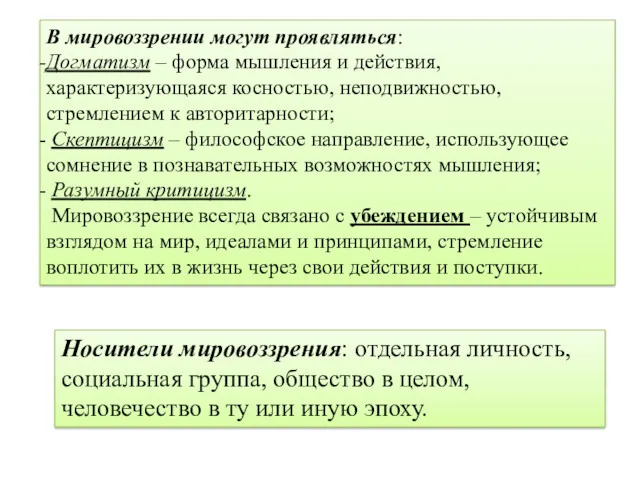 В мировоззрении могут проявляться:
-Догматизм – форма мышления и действия, характеризующаяся косностью, неподвижностью, стремлением к авторитарности;
- Скептицизм – философское направление, использующее сомнение в познавательных возможностях мышления;
- Разумный критицизм.
Мировоззрение всегда связано с убеждением – устойчивым взглядом на мир, идеалами и принципами, стремление воплотить их в жизнь через свои действия и поступки.

Носители мировоззрения: отдельная личность, социальная группа, общество в целом, человечество в ту или иную эпоху.